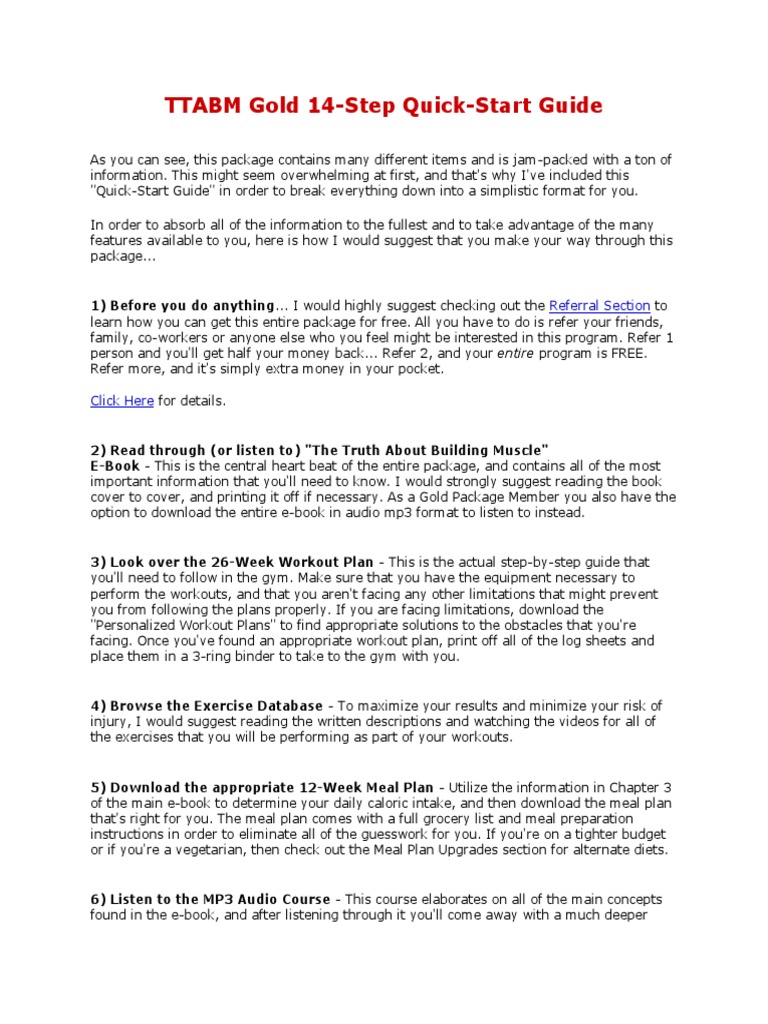 TTABM Gold 14-Step Quick-Start Guide

As you can see, this package contains many different items and is jam-packed with a ton of information. This might seem overwhelming at first, and that's why I've included this "Quick-Start Guide" in order to break everything down into a simplistic format for you.

In order to absorb all of the information to the fullest and to take advantage of the many features available to you, here is how I would suggest that you make your way through this package...

1) Before you do anything... I would highly suggest checking out the Referral Section to learn how you can get this entire package for free. All you have to do is refer your friends, family, co-workers or anyone else who you feel might be interested in this program. Refer 1 person and you'll get half your money back... Refer 2, and your entire program is FREE. Refer more, and it's simply extra money in your pocket.

Click Here for details.

2) Read through (or listen to) "The Truth About Building Muscle" E-Book - This is the central heart beat of the entire package, and contains all of the most important information that you'll need to know. I would strongly suggest reading the book cover to cover, and printing it off if necessary. As a Gold Package Member you also have the option to download the entire e-book in audio mp3 format to listen to instead.

3) Look over the 26-Week Workout Plan - This is the actual step-by-step guide that you'll need to follow in the gym. Make sure that you have the equipment necessary to perform the workouts, and that you aren't facing any other limitations that might prevent you from following the plans properly. If you are facing limitations, download the "Personalized Workout Plans" to find appropriate solutions to the obstacles that you're facing. Once you've found an appropriate workout plan, print off all of the log sheets and place them in a 3-ring binder to take to the gym with you.

4) Browse the Exercise Database - To maximize your results and minimize your risk of injury, I would suggest reading the written descriptions and watching the videos for all of the exercises that you will be performing as part of your workouts.

5) Download the appropriate 12-Week Meal Plan - Utilize the information in Chapter 3 of the main e-book to determine your daily caloric intake, and then download the meal plan that's right for you. The meal plan comes with a full grocery list and meal preparation instructions in order to eliminate all of the guesswork for you. If you're on a tighter budget or if you're a vegetarian, then check out the Meal Plan Upgrades section for alternate diets.

6) Listen to the MP3 Audio Course - This course elaborates on all of the main concepts found in the e-book, and after listening through it you'll come away with a much deeper